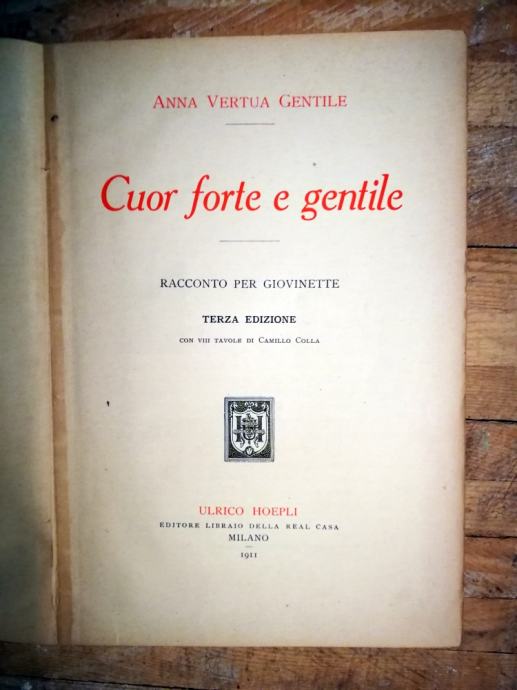 ANNA VERTUA GENTILE

Cuor forte e gentile

RACCONTO PER GIOVINETTE

TERZA EDIZIONE

CON VIII TAVOLE DI CAMILLO COLLA

ULRICO HOEPLI
EDITORE LIBRAIO DELLA REAL CASA
MILANO
1911